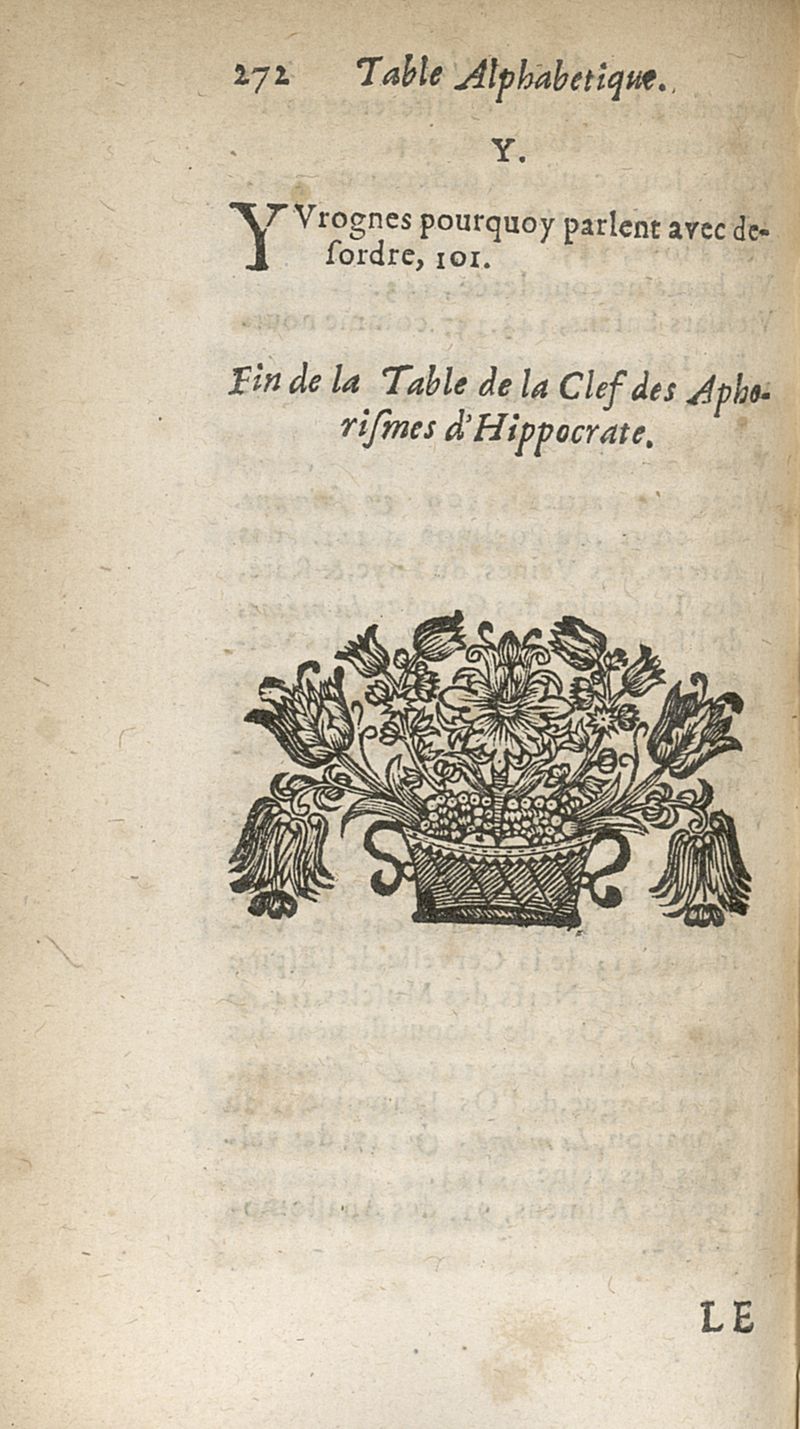 272 Table Alphabetique.

Y.

YVrognes pourquoy parlent avec desordre, 101.

Fin de la Table de la Clef des Aphorismes d'Hippocrate.

LE